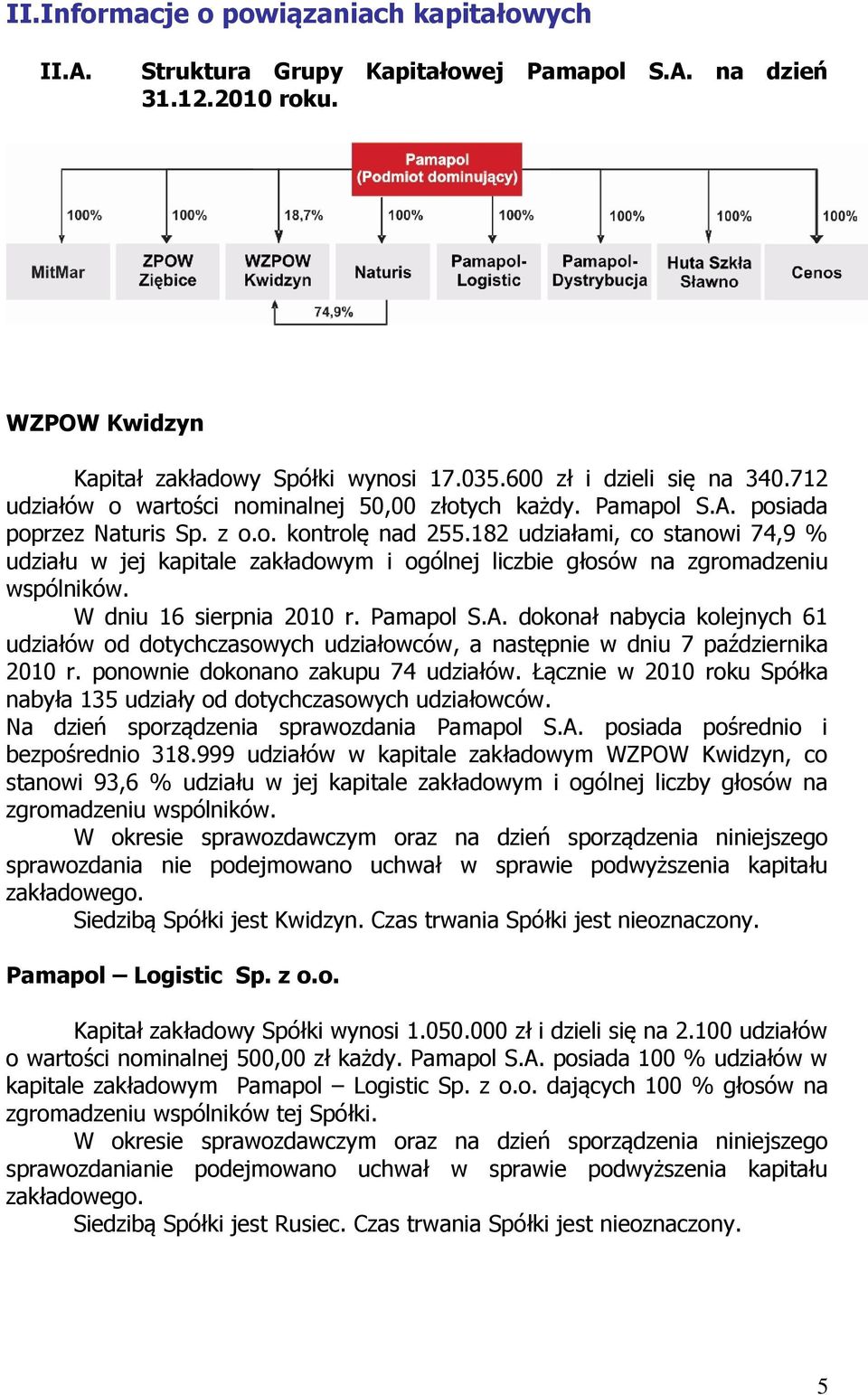 II.Informacje o powiązaniach kapitałowych

II.A. Struktura Grupy Kapitałowej Pamapol S.A. na dzień 31.12.2010 roku.

Pamapol
(Podmiot dominujący)

100% 100% 18,7% 100% 100% 100% 100% 100%

MitMar
ZPOW Ziębice
WZPOW Kwidzyn
Naturis
Pamapol-Logistic
Pamapol-Dystrybucja
Huta Szkła Sławno
Cenos

74,9%

WZPOW Kwidzyn

Kapitał zakładowy Spółki wynosi 17.035.600 zł i dzieli się na 340.712 udziałów o wartości nominalnej 50,00 złotych każdy. Pamapol S.A. posiada poprzez Naturis Sp. z o.o. kontrolę nad 255.182 udziałami, co stanowi 74,9 % udziału w jej kapitale zakładowym i ogólnej liczbie głosów na zgromadzeniu wspólników.

W dniu 16 sierpnia 2010 r. Pamapol S.A. dokonał nabycia kolejnych 61 udziałów od dotychczasowych udziałowców, a następnie w dniu 7 października 2010 r. ponownie dokonano zakupu 74 udziałów. Łącznie w 2010 roku Spółka nabyła 135 udziały od dotychczasowych udziałowców.

Na dzień sporządzenia sprawozdania Pamapol S.A. posiada pośrednio i bezpośrednio 318.999 udziałów w kapitale zakładowym WZPOW Kwidzyn, co stanowi 93,6 % udziału w jej kapitale zakładowym i ogólnej liczby głosów na zgromadzeniu wspólników.

W okresie sprawozdawczym oraz na dzień sporządzenia niniejszego sprawozdania nie podejmowano uchwał w sprawie podwyższenia kapitału zakładowego.

Siedzibą Spółki jest Kwidzyn. Czas trwania Spółki jest nieoznaczony.

Pamapol – Logistic Sp. z o.o.

Kapitał zakładowy Spółki wynosi 1.050.000 zł i dzieli się na 2.100 udziałów o wartości nominalnej 500,00 zł każdy. Pamapol S.A. posiada 100 % udziałów w kapitale zakładowym Pamapol – Logistic Sp. z o.o. dających 100 % głosów na zgromadzeniu wspólników tej Spółki.

W okresie sprawozdawczym oraz na dzień sporządzenia niniejszego sprawozdanianie podejmowano uchwał w sprawie podwyższenia kapitału zakładowego.

Siedzibą Spółki jest Rusiec. Czas trwania Spółki jest nieoznaczony.

5